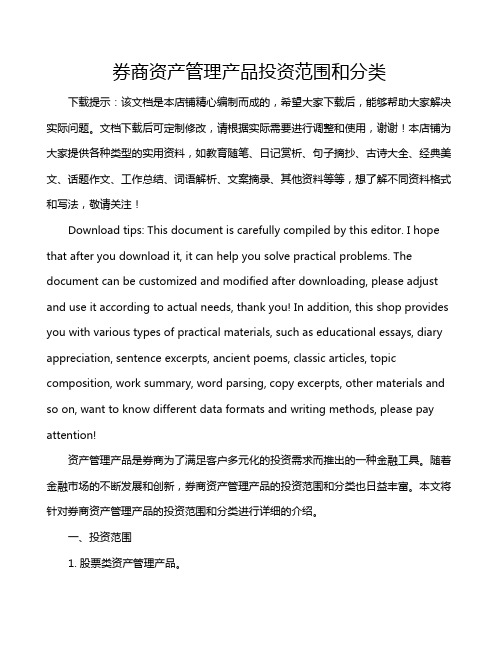 券商资产管理产品投资范围和分类

下载提示：该文档是本店铺精心编制而成的，希望大家下载后，能够帮助大家解决实际问题。文档下载后可定制修改，请根据实际需要进行调整和使用，谢谢！本店铺为大家提供各种类型的实用资料，如教育随笔、日记赏析、句子摘抄、古诗大全、经典美文、话题作文、工作总结、词语解析、文案摘录、其他资料等等，想了解不同资料格式和写法，敬请关注！

Download tips: This document is carefully compiled by this editor. I hope that after you download it, it can help you solve practical problems. The document can be customized and modified after downloading, please adjust and use it according to actual needs, thank you! In addition, this shop provides you with various types of practical materials, such as educational essays, diary appreciation, sentence excerpts, ancient poems, classic articles, topic composition, work summary, word parsing, copy excerpts, other materials and so on, want to know different data formats and writing methods, please pay attention!

资产管理产品是券商为了满足客户多元化的投资需求而推出的一种金融工具。随着金融市场的不断发展和创新，券商资产管理产品的投资范围和分类也日益丰富。本文将针对券商资产管理产品的投资范围和分类进行详细的介绍。

一、投资范围

1. 股票类资产管理产品。